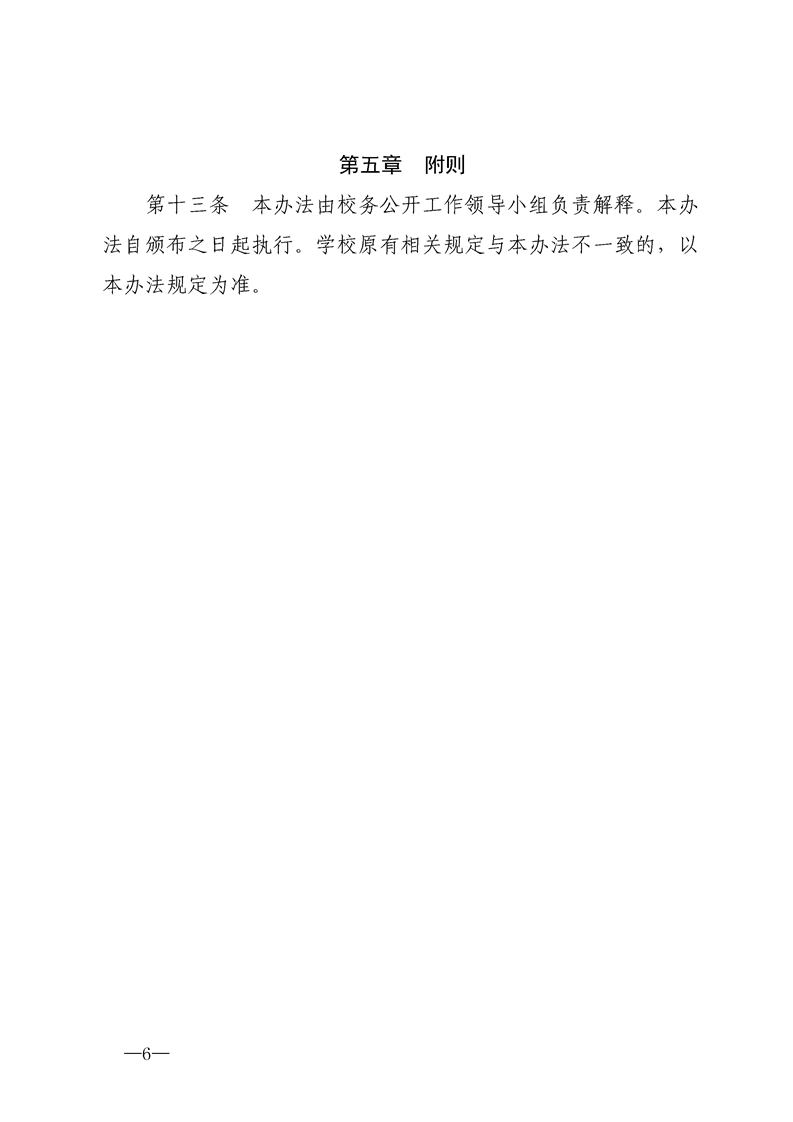 第五章 附则

第十三条 本办法由校务公开工作领导小组负责解释。本办法自颁布之日起执行。学校原有相关规定与本办法不一致的，以本办法规定为准。

—6—